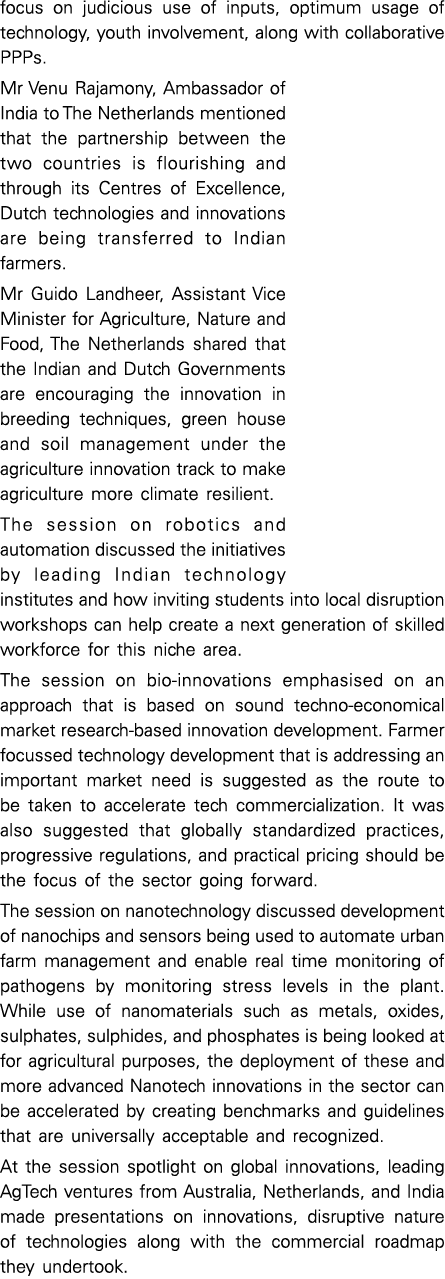 focus on judicious use of inputs, optimum usage of technology, youth involvement, along with collaborative PPPs.

Mr Venu Rajamony, Ambassador of India to The Netherlands mentioned that the partnership between the two countries is flourishing and through its Centres of Excellence, Dutch technologies and innovations are being transferred to Indian farmers.

Mr Guido Landheer, Assistant Vice Minister for Agriculture, Nature and Food, The Netherlands shared that the Indian and Dutch Governments are encouraging the innovation in breeding techniques, green house and soil management under the agriculture innovation track to make agriculture more climate resilient.

The session on robotics and automation discussed the initiatives by leading Indian technology institutes and how inviting students into local disruption workshops can help create a next generation of skilled workforce for this niche area.

The session on bio-innovations emphasised on an approach that is based on sound techno-economical market research-based innovation development. Farmer focussed technology development that is addressing an important market need is suggested as the route to be taken to accelerate tech commercialization. It was also suggested that globally standardized practices, progressive regulations, and practical pricing should be the focus of the sector going forward.

The session on nanotechnology discussed development of nanochips and sensors being used to automate urban farm management and enable real time monitoring of pathogens by monitoring stress levels in the plant. While use of nanomaterials such as metals, oxides, sulphates, sulphides, and phosphates is being looked at for agricultural purposes, the deployment of these and more advanced Nanotech innovations in the sector can be accelerated by creating benchmarks and guidelines that are universally acceptable and recognized.

At the session spotlight on global innovations, leading AgTech ventures from Australia, Netherlands, and India made presentations on innovations, disruptive nature of technologies along with the commercial roadmap they undertook.